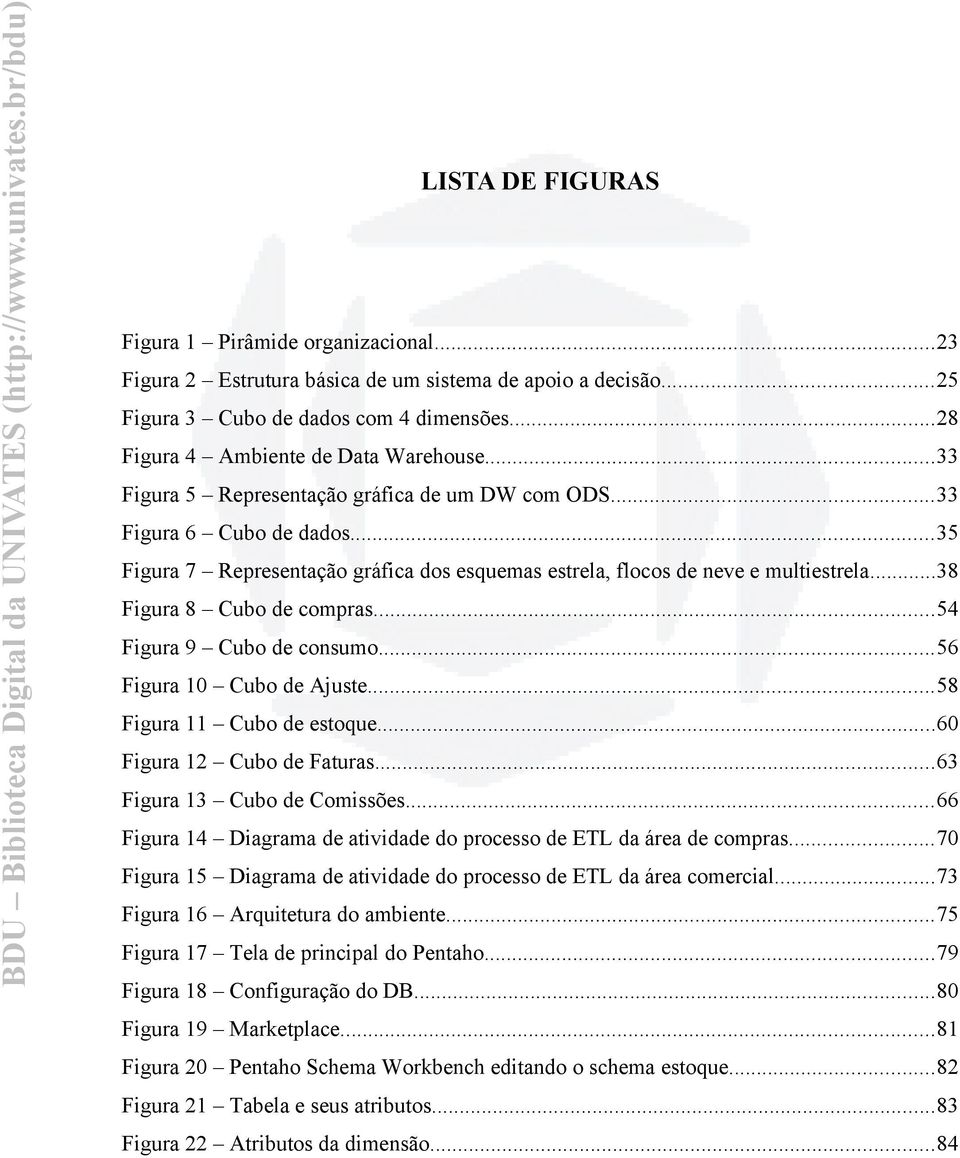 BDU – Biblioteca Digital da UNIVATES (http://www.univates.br/bdu)

LISTA DE FIGURAS

Figura 1 – Pirâmide organizacional...23
Figura 2 – Estrutura básica de um sistema de apoio a decisão...25
Figura 3 – Cubo de dados com 4 dimensões...28
Figura 4 – Ambiente de Data Warehouse...33
Figura 5 – Representação gráfica de um DW com ODS...33
Figura 6 – Cubo de dados...35
Figura 7 – Representação gráfica dos esquemas estrela, flocos de neve e multiestrela...38
Figura 8 – Cubo de compras...54
Figura 9 – Cubo de consumo...56
Figura 10 – Cubo de Ajuste...58
Figura 11 – Cubo de estoque...60
Figura 12 – Cubo de Faturas...63
Figura 13 – Cubo de Comissões...66
Figura 14 – Diagrama de atividade do processo de ETL da área de compras...70
Figura 15 – Diagrama de atividade do processo de ETL da área comercial...73
Figura 16 – Arquitetura do ambiente...75
Figura 17 – Tela de principal do Pentaho...79
Figura 18 – Configuração do DB...80
Figura 19 – Marketplace...81
Figura 20 – Pentaho Schema Workbench editando o schema estoque...82
Figura 21 – Tabela e seus atributos...83
Figura 22 – Atributos da dimensão...84